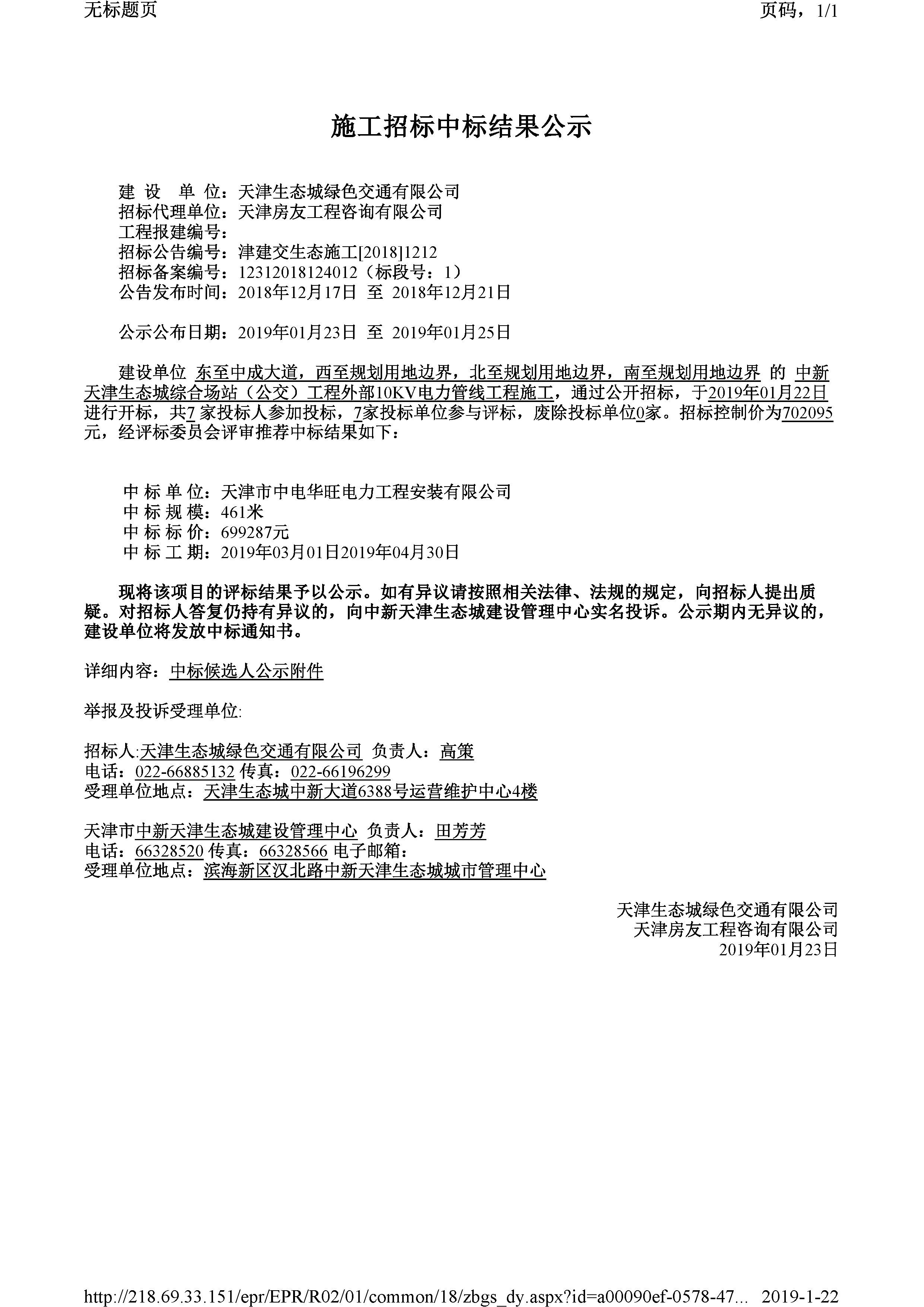 无标题页

页码，1/1

施工招标中标结果公示

建 设 单 位：天津生态城绿色交通有限公司
招标代理单位：天津房友工程咨询有限公司
工程报建编号：
招标公告编号：津建交生态施工[2018]1212
招标备案编号：12312018124012（标段号：1）
公告发布时间：2018年12月17日 至 2018年12月21日

公示公布日期：2019年01月23日 至 2019年01月25日

建设单位 东至中成大道，西至规划用地边界，北至规划用地边界，南至规划用地边界 的 中新天津生态城综合场站（公交）工程外部10KV电力管线工程施工，通过公开招标，于2019年01月22日进行开标，共7 家投标人参加投标，7家投标单位参与评标，废除投标单位0家。招标控制价为702095元，经评标委员会评审推荐中标结果如下：

中 标 单 位：天津市中电华旺电力工程安装有限公司
中 标 规 模：461米
中 标 标 价：699287元
中 标 工 期：2019年03月01日2019年04月30日

现将该项目的评标结果予以公示。如有异议请按照相关法律、法规的规定，向招标人提出质疑。对招标人答复仍持有异议的，向中新天津生态城建设管理中心实名投诉。公示期内无异议的，建设单位将发放中标通知书。

详细内容：中标候选人公示附件

举报及投诉受理单位:

招标人:天津生态城绿色交通有限公司 负责人：高策
电话：022-66885132 传真：022-66196299
受理单位地点：天津生态城中新大道6388号运营维护中心4楼

天津市中新天津生态城建设管理中心 负责人：田芳芳
电话：66328520 传真：66328566 电子邮箱：
受理单位地点：滨海新区汉北路中新天津生态城城市管理中心

天津生态城绿色交通有限公司
天津房友工程咨询有限公司
2019年01月23日

http://218.69.33.151/epr/EPR/R02/01/common/18/zbgs_dy.aspx?id=a00090ef-0578-47... 2019-1-22